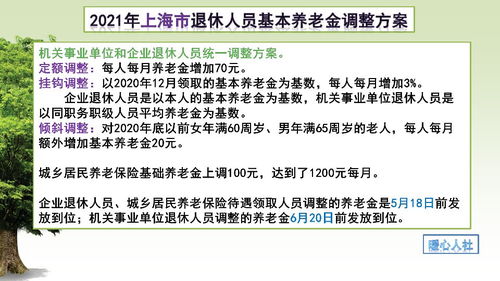 2021年上海市退休人员基本养老金调整方案

机关事业单位和企业退休人员统一调整方案。
定额调整：每人每月养老金增加70元。
挂钩调整：以2020年12月领取的基本养老金为基数，每人每月增加3%。
企业退休人员是以本人的基本养老金为基数，机关事业单位退休人员是以同职务职级人员平均养老金为基数。
倾斜调整：对2020年底以前女年满60周岁、男年满65周岁的老人，每人每月额外增加基本养老金20元。

城乡居民养老保险基础养老金上调100元，达到了1200元每月。

企业退休人员、城乡居民养老保险待遇领取人员调整的养老金是5月18日前发放到位；机关事业单位退休人员调整的养老金6月20日前发放到位。

暖心人社